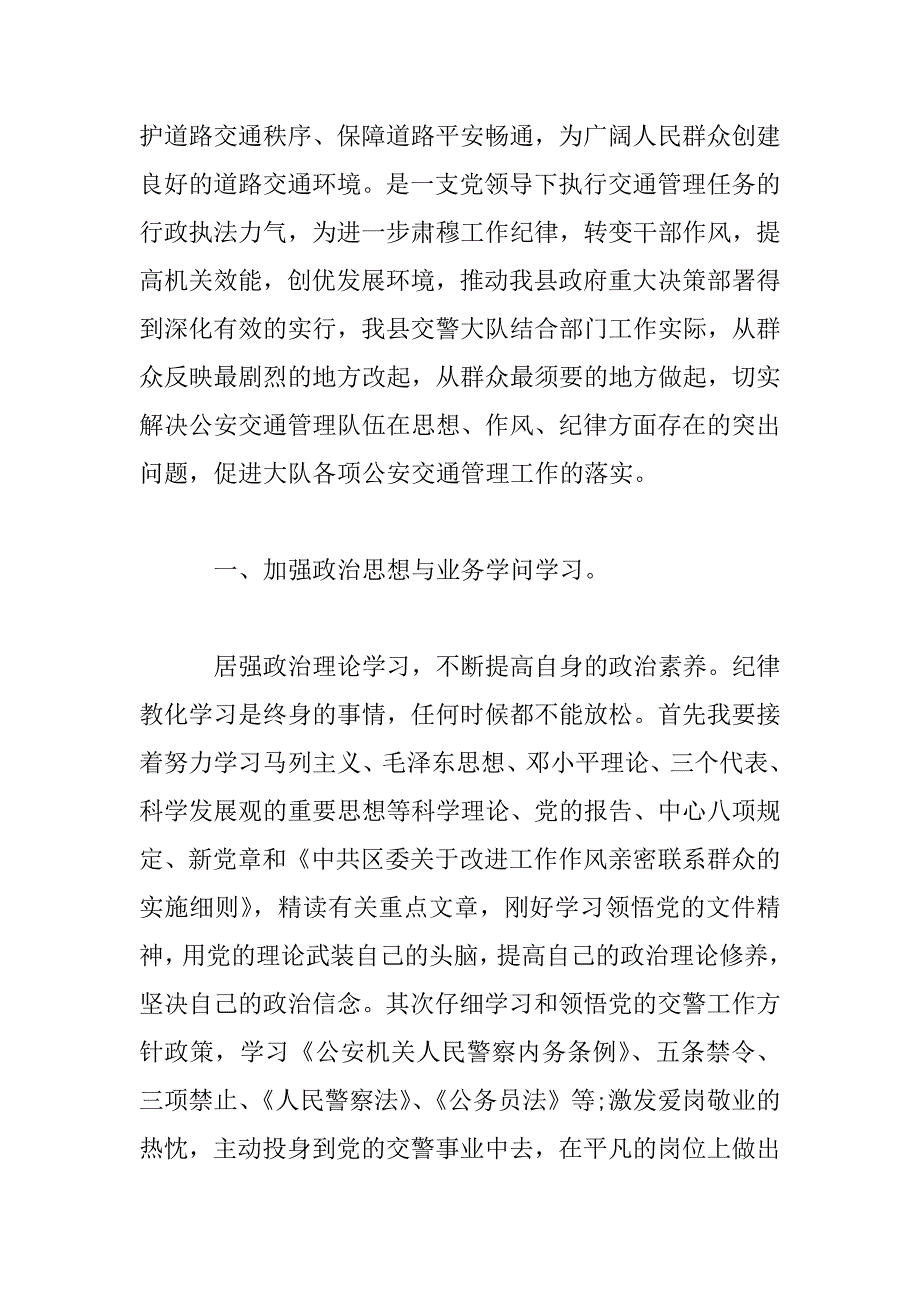 护道路交通秩序、保障道路平安畅通，为广阔人民群众创建良好的道路交通环境。是一支党领导下执行交通管理任务的行政执法力气，为进一步肃穆工作纪律，转变干部作风，提高机关效能，创优发展环境，推动我县政府重大决策部署得到深化有效的实行，我县交警大队结合部门工作实际，从群众反映最剧烈的地方改起，从群众最须要的地方做起，切实解决公安交通管理队伍在思想、作风、纪律方面存在的突出问题，促进大队各项公安交通管理工作的落实。

一、加强政治思想与业务学问学习。

居强政治理论学习，不断提高自身的政治素养。纪律教化学习是终身的事情，任何时候都不能放松。首先我要接着努力学习马列主义、毛泽东思想、邓小平理论、三个代表、科学发展观的重要思想等科学理论、党的报告、中心八项规定、新党章和《中共区委关于改进工作作风亲密联系群众的实施细则》，精读有关重点文章，刚好学习领悟党的文件精神，用党的理论武装自己的头脑，提高自己的政治理论修养，坚决自己的政治信念。其次仔细学习和领悟党的交警工作方针政策，学习《公安机关人民警察内务条例》、五条禁令、三项禁止、《人民警察法》、《公务员法》等;激发爱岗敬业的热忱，主动投身到党的交警事业中去，在平凡的岗位上做出